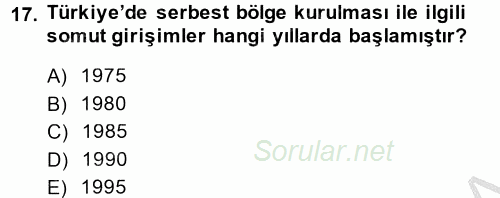 17. Türkiye'de serbest bölge kurulması ile ilgili somut girişimler hangi yıllarda başlamıştır?

A) 1975
B) 1980
C) 1985
D) 1990
E) 1995

Sorular.net